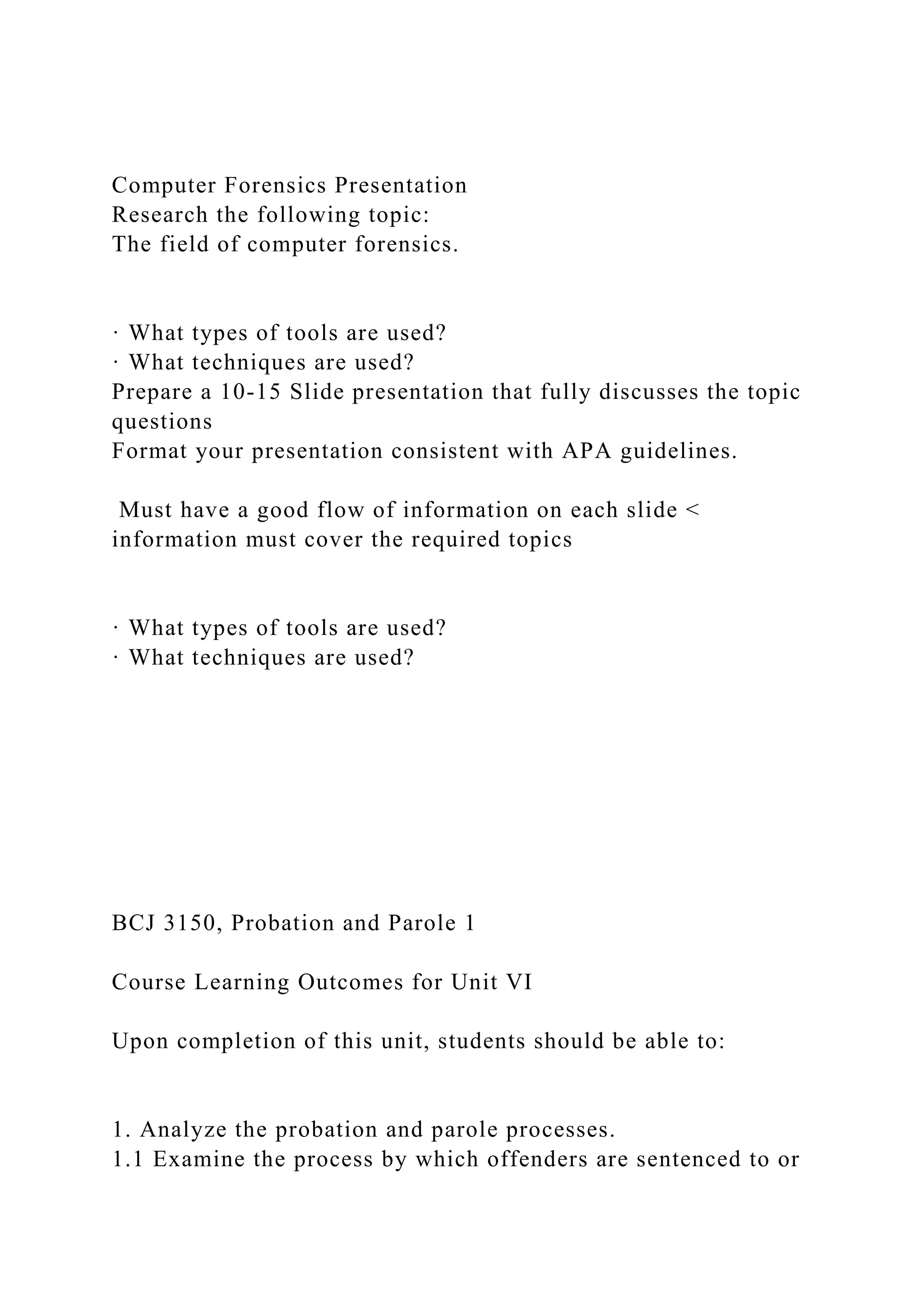 Computer Forensics Presentation
Research the following topic:
The field of computer forensics.

· What types of tools are used?
· What techniques are used?
Prepare a 10-15 Slide presentation that fully discusses the topic questions
Format your presentation consistent with APA guidelines.

Must have a good flow of information on each slide < information must cover the required topics

· What types of tools are used?
· What techniques are used?

BCJ 3150, Probation and Parole 1

Course Learning Outcomes for Unit VI

Upon completion of this unit, students should be able to:

1. Analyze the probation and parole processes.
1.1 Examine the process by which offenders are sentenced to or